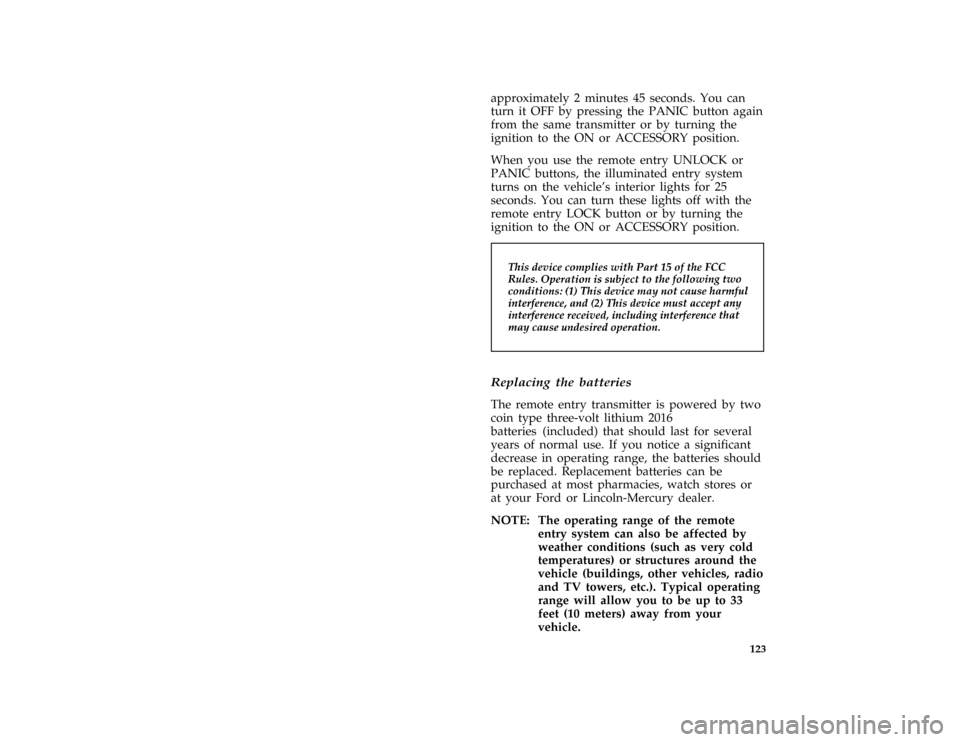 approximately 2 minutes 45 seconds. You can turn it OFF by pressing the PANIC button again from the same transmitter or by turning the ignition to the ON or ACCESSORY position.

When you use the remote entry UNLOCK or PANIC buttons, the illuminated entry system turns on the vehicle's interior lights for 25 seconds. You can turn these lights off with the remote entry LOCK button or by turning the ignition to the ON or ACCESSORY position.

This device complies with Part 15 of the FCC Rules. Operation is subject to the following two conditions: (1) This device may not cause harmful interference, and (2) This device must accept any interference received, including interference that may cause undesired operation.

Replacing the batteries

The remote entry transmitter is powered by two coin type three-volt lithium 2016 batteries (included) that should last for several years of normal use. If you notice a significant decrease in operating range, the batteries should be replaced. Replacement batteries can be purchased at most pharmacies, watch stores or at your Ford or Lincoln-Mercury dealer.

NOTE: The operating range of the remote entry system can also be affected by weather conditions (such as very cold temperatures) or structures around the vehicle (buildings, other vehicles, radio and TV towers, etc.). Typical operating range will allow you to be up to 33 feet (10 meters) away from your vehicle.

123

carmanualsonline.info